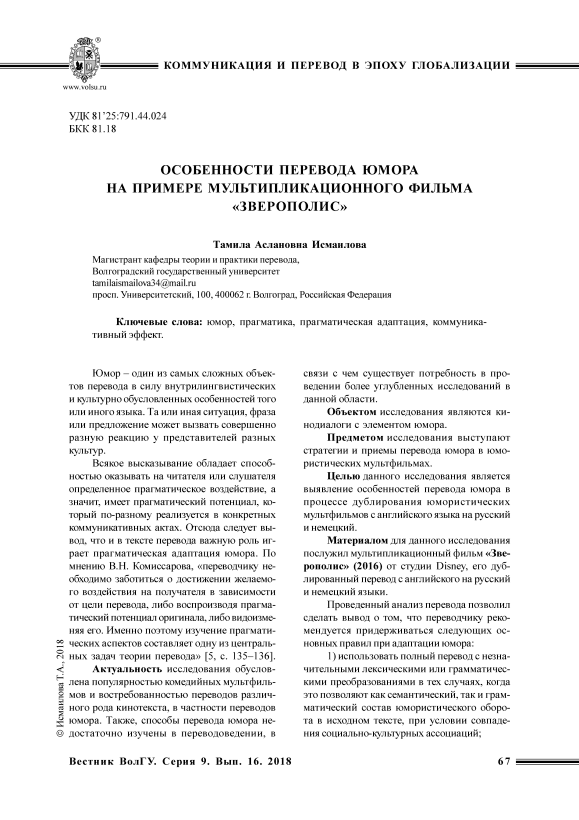 www.volsu.ru

КОММУНИКАЦИЯ И ПЕРЕВОД В ЭПОХУ ГЛОБАЛИЗАЦИИ

УДК 81'25:791.44.024
ББК 81.18

ОСОБЕННОСТИ ПЕРЕВОДА ЮМОРА НА ПРИМЕРЕ МУЛЬТИПЛИКАЦИОННОГО ФИЛЬМА «ЗВЕРОПОЛИС»

Тамила Аслановна Исмаилова

Магистрант кафедры теории и практики перевода,
Волгоградский государственный университет
tamilaismailova34@mail.ru
просп. Университетский, 100, 400062 г. Волгоград, Российская Федерация

Ключевые слова: юмор, прагматика, прагматическая адаптация, коммуникативный эффект.

Юмор – один из самых сложных объектов перевода в силу внутрилингвистических и культурно обусловленных особенностей того или иного языка. Та или иная ситуация, фраза или предложение может вызвать совершенно разную реакцию у представителей разных культур.

Всякое высказывание обладает способностью оказывать на читателя или слушателя определенное прагматическое воздействие, а значит, имеет прагматический потенциал, который по-разному реализуется в конкретных коммуникативных актах. Отсюда следует вывод, что и в тексте перевода важную роль играет прагматическая адаптация юмора. По мнению В.Н. Комиссарова, «переводчику необходимо заботиться о достижении желаемого воздействия на получателя в зависимости от цели перевода, либо воспроизводя прагматический потенциал оригинала, либо видоизменяя его. Именно поэтому изучение прагматических аспектов составляет одну из центральных задач теории перевода» [5, с. 135–136].

Актуальность исследования обусловлена популярностью комедийных мультфильмов и востребованностью переводов различного рода кинотекста, в частности переводов юмора. Также, способы перевода юмора недостаточно изучены в переводоведении, в связи с чем существует потребность в проведении более углубленных исследований в данной области.

Объектом исследования являются кинодиалоги с элементом юмора.

Предметом исследования выступают стратегии и приемы перевода юмора в юмористических мультфильмах.

Целью данного исследования является выявление особенностей перевода юмора в процессе дублирования юмористических мультфильмов с английского языка на русский и немецкий.

Материалом для данного исследования послужил мультипликационный фильм «Зверополис» (2016) от студии Disney, его дублированный перевод с английского на русский и немецкий языки.

Проведенный анализ перевода позволил сделать вывод о том, что переводчику рекомендуется придерживаться следующих основных правил при адаптации юмора:

1) использовать полный перевод с незначительными лексическими или грамматическими преобразованиями в тех случаях, когда это позволяют как семантический, так и грамматический состав юмористического оборота в исходном тексте, при условии совпадения социально-культурных ассоциаций;

© Исмаилова Т.А., 2018

Вестник ВолГУ. Серия 9. Вып. 16. 2018    67